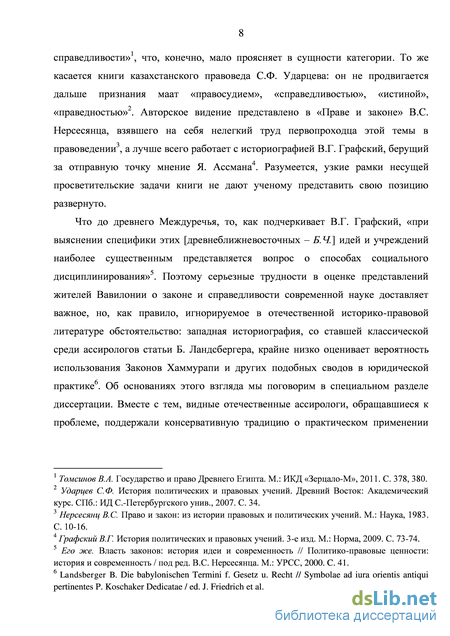 8

справедливости»$^1$, что, конечно, мало проясняет в сущности категории. То же касается книги казахстанского правоведа С.Ф. Ударцева: он не продвигается дальше признания маат «правосудием», «справедливостью», «истиной», «праведностью»$^2$. Авторское видение представлено в «Праве и законе» В.С. Нерсесянца, взявшего на себя нелегкий труд первопроходца этой темы в правоведении$^3$, а лучше всего работает с историографией В.Г. Графский, берущий за отправную точку мнение Я. Ассмана$^4$. Разумеется, узкие рамки несущей просветительские задачи книги не дают ученому представить свою позицию развернуто.

Что до древнего Междуречья, то, как подчеркивает В.Г. Графский, «при выяснении специфики этих [древнеближневосточных – Б.Ч.] идей и учреждений наиболее существенным представляется вопрос о способах социального дисциплинирования»$^5$. Поэтому серьезные трудности в оценке представлений жителей Вавилонии о законе и справедливости современной науке доставляет важное, но, как правило, игнорируемое в отечественной историко-правовой литературе обстоятельство: западная историография, со ставшей классической среди ассирологов статьи Б. Ландсбергера, крайне низко оценивает вероятность использования Законов Хаммурапи и других подобных сводов в юридической практике$^6$. Об основаниях этого взгляда мы поговорим в специальном разделе диссертации. Вместе с тем, видные отечественные ассирологи, обращавшиеся к проблеме, поддержали консервативную традицию о практическом применении

$^1$ Томсинов В.А. Государство и право Древнего Египта. М.: ИКД «Зерцало-М», 2011. С. 378, 380.
$^2$ Ударцев С.Ф. История политических и правовых учений. Древний Восток: Академический курс. СПб.: ИД С.-Петербургского унив., 2007. С. 34.
$^3$ Нерсесянц В.С. Право и закон: из истории правовых и политических учений. М.: Наука, 1983. С. 10-16.
$^4$ Графский В.Г. История политических и правовых учений. 3-е изд. М.: Норма, 2009. С. 73-74.
$^5$ Его же. Власть законов: история идеи и современность // Политико-правовые ценности: история и современность / под ред. В.С. Нерсесянца. М.: УРСС, 2000. С. 41.
$^6$ Landsberger B. Die babylonischen Termini f. Gesetz u. Recht // Symbolae ad iura orientis antiqui pertinentes P. Koschaker Dedicatae / ed. J. Friedrich et al.

dsLib.net
библиотека диссертаций